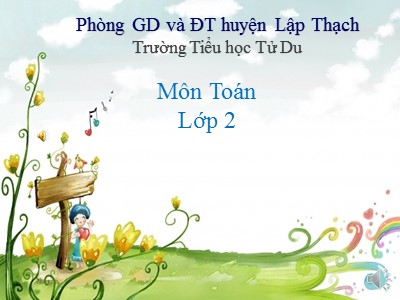 Phòng GD và ĐT huyện Lập Thạch
Trường Tiểu học Tử Du

Môn Toán
Lớp 2